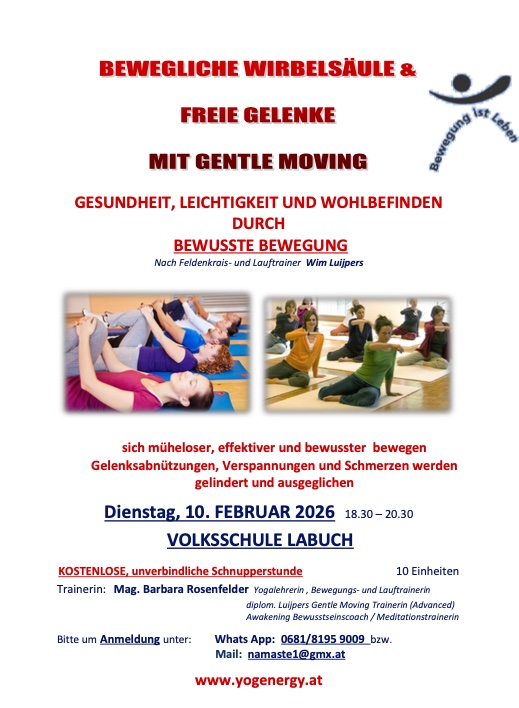 BEWEGLICHE WIRBELSÄULE &

FREIE GELENKE

MIT GENTLE MOVING

Bewegung ist Leben

GESUNDHEIT, LEICHTIGKEIT UND WOHLBEFINDEN DURCH

BEWUSSTE BEWEGUNG

Nach Feldenkrais- und Lauftrainer Wim Luijpers

sich müheloser, effektiver und bewusster bewegen

Gelenksabnützungen, Verspannungen und Schmerzen werden gelindert und ausgeglichen

Dienstag, 10. FEBRUAR 2026 18.30 – 20.30

VOLKSSCHULE LABUCH

KOSTENLOSE, unverbindliche Schnupperstunde 10 Einheiten

Trainerin: Mag. Barbara Rosenfelder Yogalehrerin , Bewegungs- und Lauftrainerin
diplom. Luijpers Gentle Moving Trainerin (Advanced)
Awakening Bewusstseinscoach / Meditationstrainerin

Bitte um Anmeldung unter: Whats App: 0681/8195 9009 bzw.
Mail: namaste1@gmx.at

www.yogenergy.at